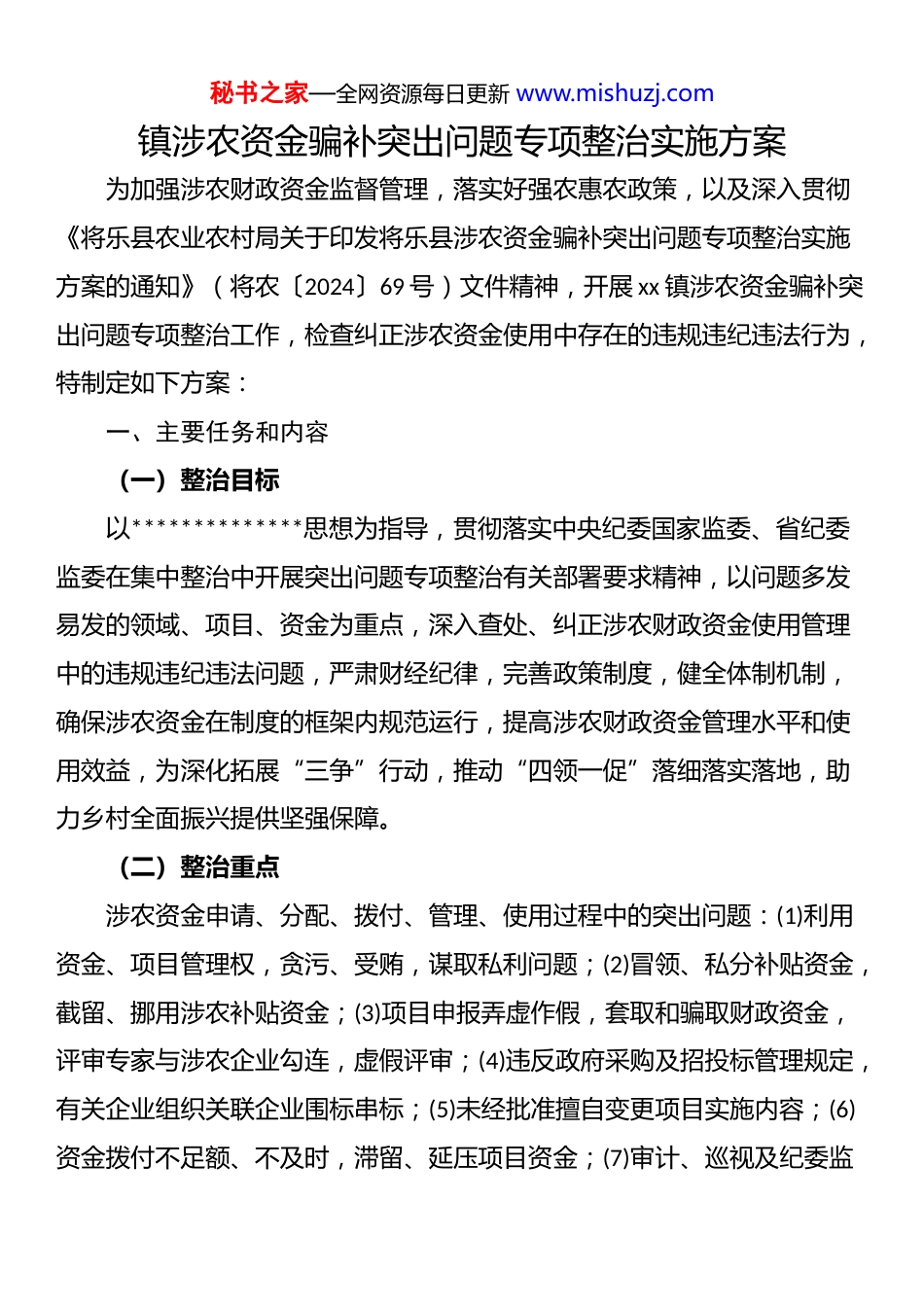 秘书之家—全网资源每日更新 www.mishuzj.com

镇涉农资金骗补突出问题专项整治实施方案

为加强涉农财政资金监督管理，落实好强农惠农政策，以及深入贯彻《将乐县农业农村局关于印发将乐县涉农资金骗补突出问题专项整治实施方案的通知》（将农〔2024〕69 号）文件精神，开展 xx 镇涉农资金骗补突出问题专项整治工作，检查纠正涉农资金使用中存在的违规违纪违法行为，特制定如下方案：

一、主要任务和内容

（一）整治目标

以**************思想为指导，贯彻落实中央纪委国家监委、省纪委监委在集中整治中开展突出问题专项整治有关部署要求精神，以问题多发易发的领域、项目、资金为重点，深入查处、纠正涉农财政资金使用管理中的违规违纪违法问题，严肃财经纪律，完善政策制度，健全体制机制，确保涉农资金在制度的框架内规范运行，提高涉农财政资金管理水平和使用效益，为深化拓展“三争”行动，推动“四领一促”落细落实落地，助力乡村全面振兴提供坚强保障。

（二）整治重点

涉农资金申请、分配、拨付、管理、使用过程中的突出问题：⑴利用资金、项目管理权，贪污、受贿，谋取私利问题；⑵冒领、私分补贴资金，截留、挪用涉农补贴资金；⑶项目申报弄虚作假，套取和骗取财政资金，评审专家与涉农企业勾连，虚假评审；⑷违反政府采购及招投标管理规定，有关企业组织关联企业围标串标；⑸未经批准擅自变更项目实施内容；⑹资金拨付不足额、不及时，滞留、延压项目资金；⑺审计、巡视及纪委监